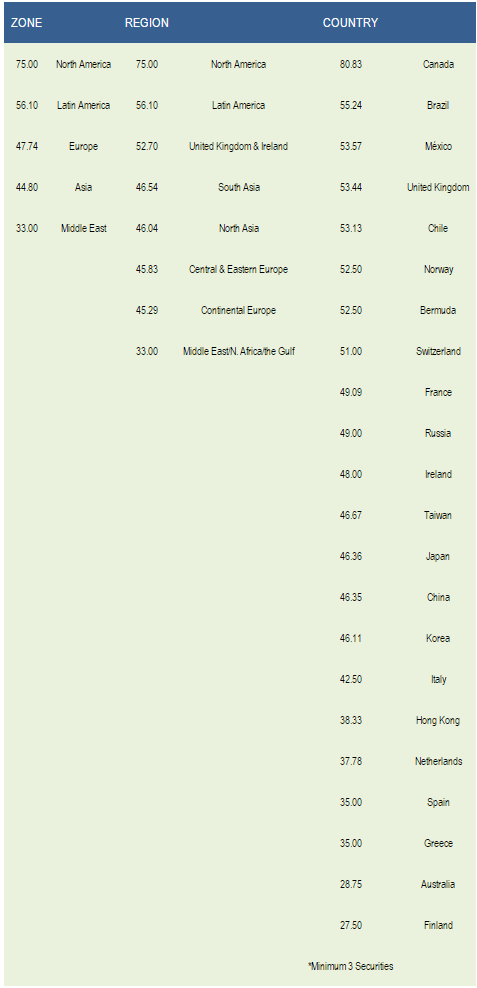 | ZONE | | REGION | | COUNTRY | |
|---|---|---|---|---|---|
| 75.00 | North America | 75.00 | North America | 80.83 | Canada |
| 56.10 | Latin America | 56.10 | Latin America | 55.24 | Brazil |
| 47.74 | Europe | 52.70 | United Kingdom & Ireland | 53.57 | México |
| 44.80 | Asia | 46.54 | South Asia | 53.44 | United Kingdom |
| 33.00 | Middle East | 46.04 | North Asia | 53.13 | Chile |
| | | 45.83 | Central & Eastern Europe | 52.50 | Norway |
| | | 45.29 | Continental Europe | 52.50 | Bermuda |
| | | 33.00 | Middle East/N. Africa/the Gulf | 51.00 | Switzerland |
| | | | | 49.09 | France |
| | | | | 49.00 | Russia |
| | | | | 48.00 | Ireland |
| | | | | 46.67 | Taiwan |
| | | | | 46.36 | Japan |
| | | | | 46.35 | China |
| | | | | 46.11 | Korea |
| | | | | 42.50 | Italy |
| | | | | 38.33 | Hong Kong |
| | | | | 37.78 | Netherlands |
| | | | | 35.00 | Spain |
| | | | | 35.00 | Greece |
| | | | | 28.75 | Australia |
| | | | | 27.50 | Finland |

*Minimum 3 Securities